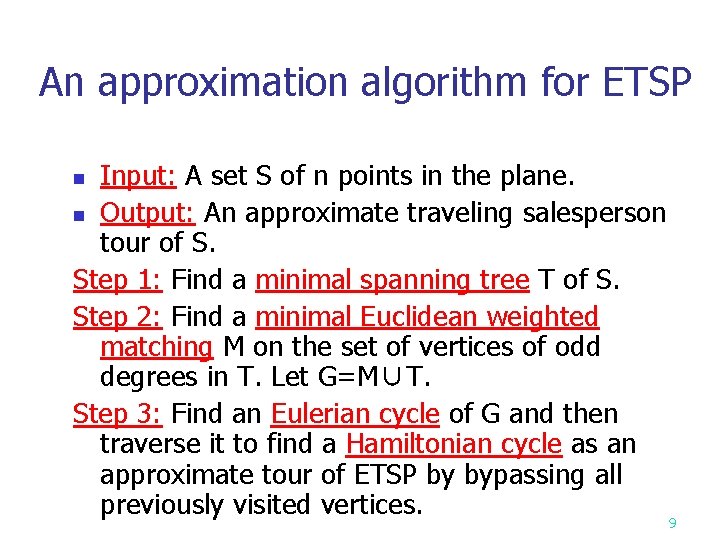 An approximation algorithm for ETSP

• Input: A set S of n points in the plane.
• Output: An approximate traveling salesperson tour of S.

Step 1: Find a minimal spanning tree T of S.

Step 2: Find a minimal Euclidean weighted matching M on the set of vertices of odd degrees in T. Let $G=M\cup T$.

Step 3: Find an Eulerian cycle of G and then traverse it to find a Hamiltonian cycle as an approximate tour of ETSP by bypassing all previously visited vertices.

9